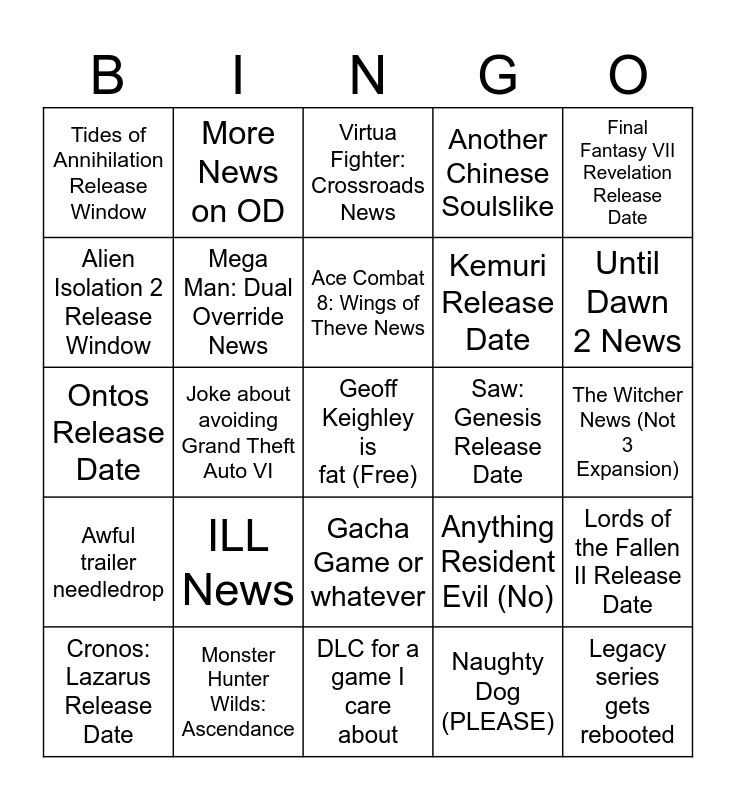 | B | I | N | G | O |
|---|---|---|---|---|
| Tides of Annihilation Release Window | More News on OD | Virtua Fighter: Crossroads News | Another Chinese Soulslike | Final Fantasy VII Revelation Release Date |
| Alien Isolation 2 Release Window | Mega Man: Dual Override News | Ace Combat 8: Wings of Theve News | Kemuri Release Date | Until Dawn 2 News |
| Ontos Release Date | Joke about avoiding Grand Theft Auto VI | Geoff Keighley is fat (Free) | Saw: Genesis Release Date | The Witcher News (Not 3 Expansion) |
| Awful trailer needledrop | ILL News | Gacha Game or whatever | Anything Resident Evil (No) | Lords of the Fallen II Release Date |
| Cronos: Lazarus Release Date | Monster Hunter Wilds: Ascendance | DLC for a game I care about | Naughty Dog (PLEASE) | Legacy series gets rebooted |